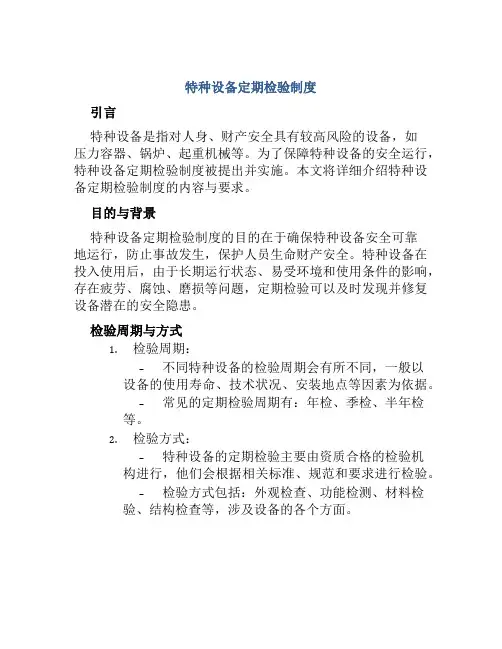 特种设备定期检验制度

引言

特种设备是指对人身、财产安全具有较高风险的设备，如压力容器、锅炉、起重机械等。为了保障特种设备的安全运行，特种设备定期检验制度被提出并实施。本文将详细介绍特种设备定期检验制度的内容与要求。

目的与背景

特种设备定期检验制度的目的在于确保特种设备安全可靠地运行，防止事故发生，保护人员生命财产安全。特种设备在投入使用后，由于长期运行状态、易受环境和使用条件的影响，存在疲劳、腐蚀、磨损等问题，定期检验可以及时发现并修复设备潜在的安全隐患。

检验周期与方式

1. 检验周期：

- 不同特种设备的检验周期会有所不同，一般以设备的使用寿命、技术状况、安装地点等因素为依据。

- 常见的定期检验周期有：年检、季检、半年检等。

2. 检验方式：

- 特种设备的定期检验主要由资质合格的检验机构进行，他们会根据相关标准、规范和要求进行检验。

- 检验方式包括：外观检查、功能检测、材料检验、结构检查等，涉及设备的各个方面。